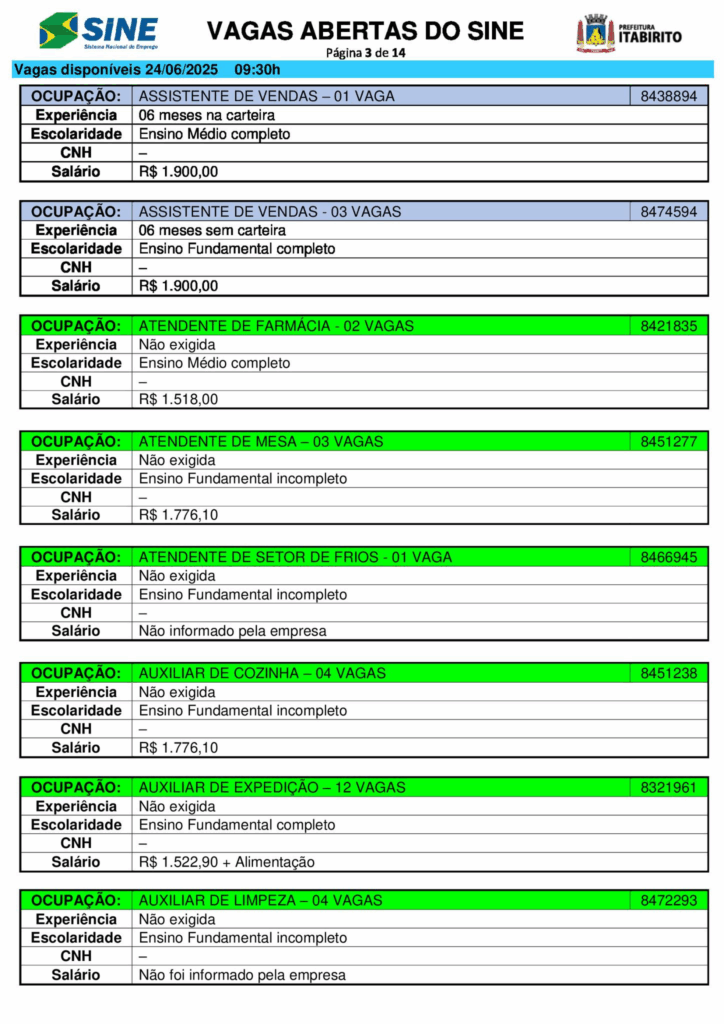 SINE
Sistema Nacional de Emprego

VAGAS ABERTAS DO SINE
Página 3 de 14

PREFEITURA
ITABIRITO

Vagas disponíveis 24/06/2025 09:30h

| OCUPAÇÃO: | ASSISTENTE DE VENDAS – 01 VAGA | 8438894 |
|---|---|---|
| Experiência | 06 meses na carteira | |
| Escolaridade | Ensino Médio completo | |
| CNH | – | |
| Salário | R$ 1.900,00 | |

| OCUPAÇÃO: | ASSISTENTE DE VENDAS - 03 VAGAS | 8474594 |
|---|---|---|
| Experiência | 06 meses sem carteira | |
| Escolaridade | Ensino Fundamental completo | |
| CNH | – | |
| Salário | R$ 1.900,00 | |

| OCUPAÇÃO: | ATENDENTE DE FARMÁCIA - 02 VAGAS | 8421835 |
|---|---|---|
| Experiência | Não exigida | |
| Escolaridade | Ensino Médio completo | |
| CNH | – | |
| Salário | R$ 1.518,00 | |

| OCUPAÇÃO: | ATENDENTE DE MESA – 03 VAGAS | 8451277 |
|---|---|---|
| Experiência | Não exigida | |
| Escolaridade | Ensino Fundamental incompleto | |
| CNH | – | |
| Salário | R$ 1.776,10 | |

| OCUPAÇÃO: | ATENDENTE DE SETOR DE FRIOS - 01 VAGA | 8466945 |
|---|---|---|
| Experiência | Não exigida | |
| Escolaridade | Ensino Fundamental incompleto | |
| CNH | – | |
| Salário | Não informado pela empresa | |

| OCUPAÇÃO: | AUXILIAR DE COZINHA – 04 VAGAS | 8451238 |
|---|---|---|
| Experiência | Não exigida | |
| Escolaridade | Ensino Fundamental incompleto | |
| CNH | – | |
| Salário | R$ 1.776,10 | |

| OCUPAÇÃO: | AUXILIAR DE EXPEDIÇÃO – 12 VAGAS | 8321961 |
|---|---|---|
| Experiência | Não exigida | |
| Escolaridade | Ensino Fundamental completo | |
| CNH | – | |
| Salário | R$ 1.522,90 + Alimentação | |

| OCUPAÇÃO: | AUXILIAR DE LIMPEZA – 04 VAGAS | 8472293 |
|---|---|---|
| Experiência | Não exigida | |
| Escolaridade | Ensino Fundamental incompleto | |
| CNH | – | |
| Salário | Não foi informado pela empresa | |